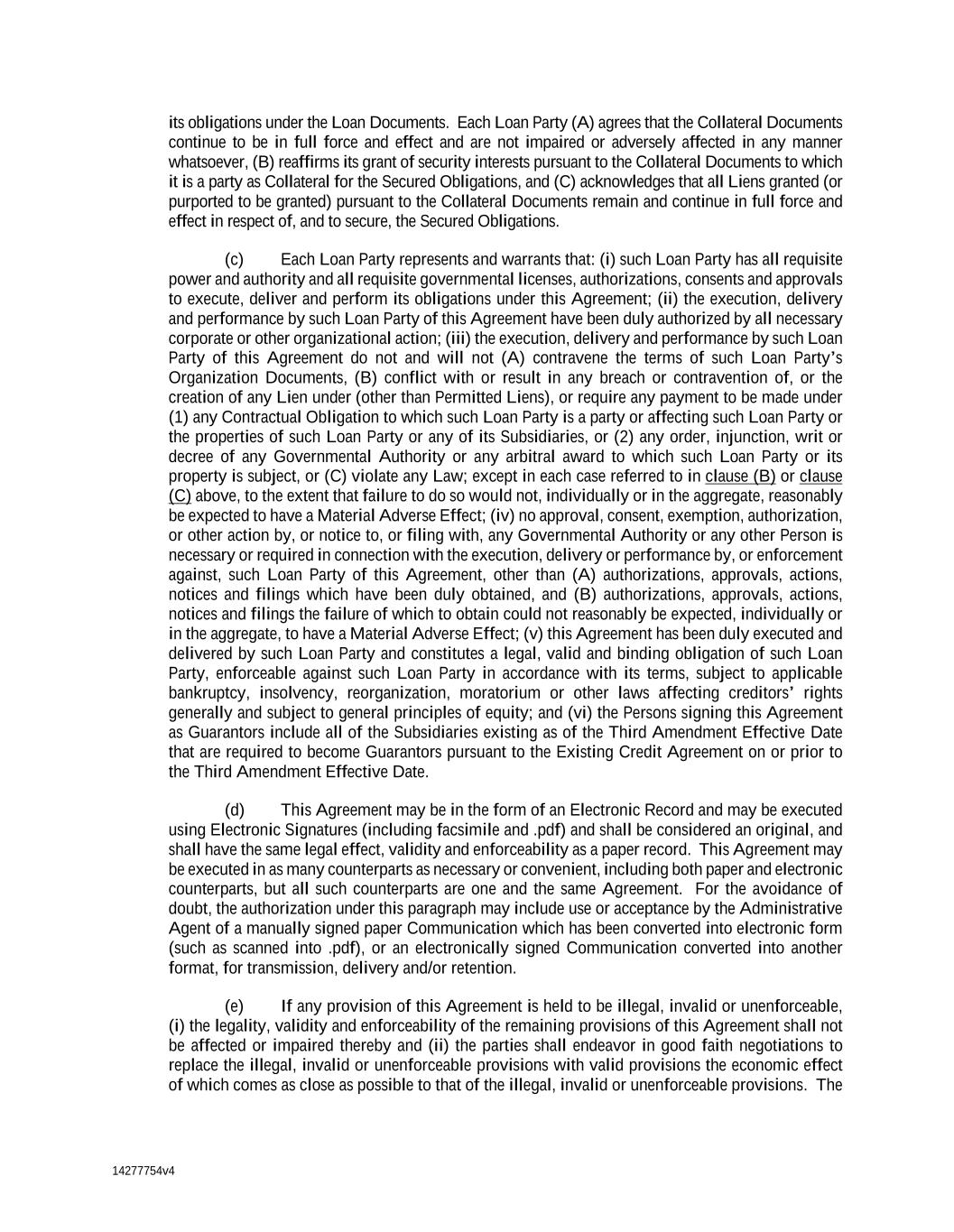 its obligations under the Loan Documents. Each Loan Party (A) agrees that the Collateral Documents continue to be in full force and effect and are not impaired or adversely affected in any manner whatsoever, (B) reaffirms its grant of security interests pursuant to the Collateral Documents to which it is a party as Collateral for the Secured Obligations, and (C) acknowledges that all Liens granted (or purported to be granted) pursuant to the Collateral Documents remain and continue in full force and effect in respect of, and to secure, the Secured Obligations.

(c) Each Loan Party represents and warrants that: (i) such Loan Party has all requisite power and authority and all requisite governmental licenses, authorizations, consents and approvals to execute, deliver and perform its obligations under this Agreement; (ii) the execution, delivery and performance by such Loan Party of this Agreement have been duly authorized by all necessary corporate or other organizational action; (iii) the execution, delivery and performance by such Loan Party of this Agreement do not and will not (A) contravene the terms of such Loan Party's Organization Documents, (B) conflict with or result in any breach or contravention of, or the creation of any Lien under (other than Permitted Liens), or require any payment to be made under (1) any Contractual Obligation to which such Loan Party is a party or affecting such Loan Party or the properties of such Loan Party or any of its Subsidiaries, or (2) any order, injunction, writ or decree of any Governmental Authority or any arbitral award to which such Loan Party or its property is subject, or (C) violate any Law; except in each case referred to in clause (B) or clause (C) above, to the extent that failure to do so would not, individually or in the aggregate, reasonably be expected to have a Material Adverse Effect; (iv) no approval, consent, exemption, authorization, or other action by, or notice to, or filing with, any Governmental Authority or any other Person is necessary or required in connection with the execution, delivery or performance by, or enforcement against, such Loan Party of this Agreement, other than (A) authorizations, approvals, actions, notices and filings which have been duly obtained, and (B) authorizations, approvals, actions, notices and filings the failure of which to obtain could not reasonably be expected, individually or in the aggregate, to have a Material Adverse Effect; (v) this Agreement has been duly executed and delivered by such Loan Party and constitutes a legal, valid and binding obligation of such Loan Party, enforceable against such Loan Party in accordance with its terms, subject to applicable bankruptcy, insolvency, reorganization, moratorium or other laws affecting creditors' rights generally and subject to general principles of equity; and (vi) the Persons signing this Agreement as Guarantors include all of the Subsidiaries existing as of the Third Amendment Effective Date that are required to become Guarantors pursuant to the Existing Credit Agreement on or prior to the Third Amendment Effective Date.

(d) This Agreement may be in the form of an Electronic Record and may be executed using Electronic Signatures (including facsimile and .pdf) and shall be considered an original, and shall have the same legal effect, validity and enforceability as a paper record. This Agreement may be executed in as many counterparts as necessary or convenient, including both paper and electronic counterparts, but all such counterparts are one and the same Agreement. For the avoidance of doubt, the authorization under this paragraph may include use or acceptance by the Administrative Agent of a manually signed paper Communication which has been converted into electronic form (such as scanned into .pdf), or an electronically signed Communication converted into another format, for transmission, delivery and/or retention.

(e) If any provision of this Agreement is held to be illegal, invalid or unenforceable, (i) the legality, validity and enforceability of the remaining provisions of this Agreement shall not be affected or impaired thereby and (ii) the parties shall endeavor in good faith negotiations to replace the illegal, invalid or unenforceable provisions with valid provisions the economic effect of which comes as close as possible to that of the illegal, invalid or unenforceable provisions. The

14277754v4